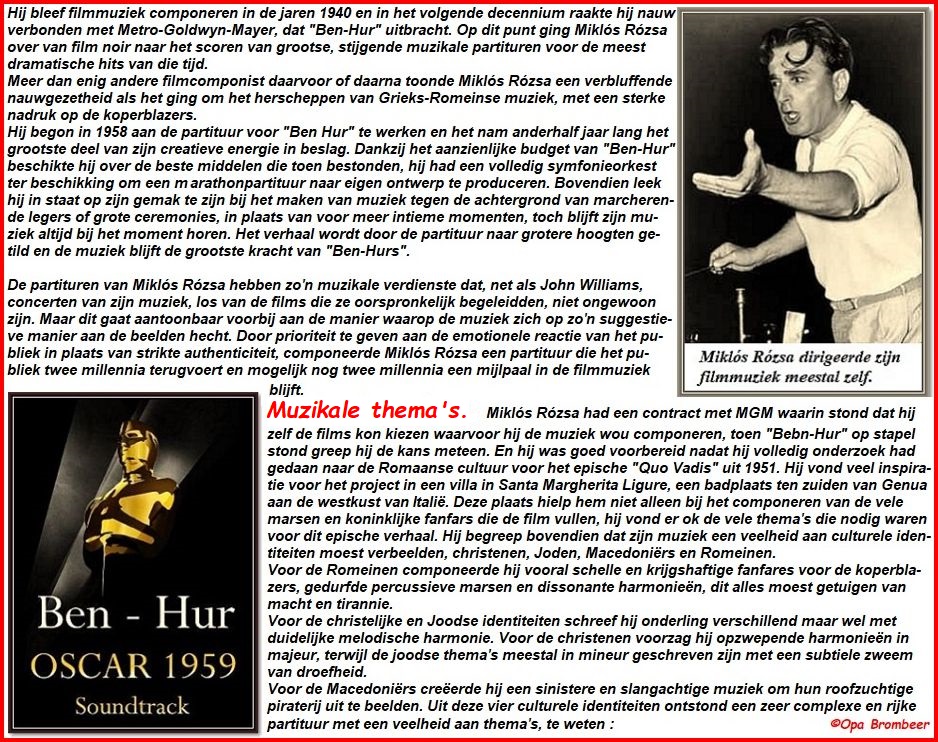 Hij bleef filmmuziek componeren in de jaren 1940 en in het volgende decennium raakte hij nauw verbonden met Metro-Goldwyn-Mayer, dat "Ben-Hur" uitbracht. Op dit punt ging Miklós Rózsa over van film noir naar het scoren van grootse, stijgende muzikale partituren voor de meest dramatische hits van die tijd.
Meer dan enig andere filmcomponist daarvoor of daarna toonde Miklós Rózsa een verbluffende nauwgezetheid als het ging om het herscheppen van Grieks-Romeinse muziek, met een sterke nadruk op de koperblazers.
Hij begon in 1958 aan de partituur voor "Ben Hur" te werken en het nam anderhalf jaar lang het grootste deel van zijn creatieve energie in beslag. Dankzij het aanzienlijke budget van "Ben-Hur" beschikte hij over de beste middelen die toen bestonden, hij had een volledig symfonieorkest ter beschikking om een marathonpartituur naar eigen ontwerp te produceren. Bovendien leek hij in staat op zijn gemak te zijn bij het maken van muziek tegen de achtergrond van marcherende legers of grote ceremonies, in plaats van voor meer intieme momenten, toch blijft zijn muziek altijd bij het moment horen. Het verhaal wordt door de partituur naar grotere hoogten getild en de muziek blijft de grootste kracht van "Ben-Hurs".

De partituren van Miklós Rózsa hebben zo'n muzikale verdienste dat, net als John Williams, concerten van zijn muziek, los van de films die ze oorspronkelijk begeleidden, niet ongewoon zijn. Maar dit gaat aantoonbaar voorbij aan de manier waarop de muziek zich op zo'n suggestieve manier aan de beelden hecht. Door prioriteit te geven aan de emotionele reactie van het publiek in plaats van strikte authenticiteit, componeerde Miklós Rózsa een partituur die het publiek twee millennia terugvoert en mogelijk nog twee millennia een mijlpaal in de filmmuziek blijft.

Miklós Rózsa dirigeerde zijn filmmuziek meestal zelf.

Ben - Hur
OSCAR 1959
Soundtrack

Muzikale thema's. Miklós Rózsa had een contract met MGM waarin stond dat hij zelf de films kon kiezen waarvoor hij de muziek wou componeren, toen "Bebn-Hur" op stapel stond greep hij de kans meteen. En hij was goed voorbereid nadat hij volledig onderzoek had gedaan naar de Romaanse cultuur voor het epische "Quo Vadis" uit 1951. Hij vond veel inspiratie voor het project in een villa in Santa Margherita Ligure, een badplaats ten zuiden van Genua aan de westkust van Italië. Deze plaats hielp hem niet alleen bij het componeren van de vele marsen en koninklijke fanfars die de film vullen, hij vond er ok de vele thema's die nodig waren voor dit epische verhaal. Hij begreep bovendien dat zijn muziek een veelheid aan culturele identiteiten moest verbeelden, christenen, Joden, Macedoniërs en Romeinen.
Voor de Romeinen componeerde hij vooral schelle en krijgshaftige fanfares voor de koperblazers, gedurfde percussieve marsen en dissonante harmonieën, dit alles moest getuigen van macht en tirannie.
Voor de christelijke en Joodse identiteiten schreef hij onderling verschillend maar wel met duidelijke melodische harmonie. Voor de christenen voorzag hij opzwepende harmonieën in majeur, terwijl de joodse thema's meestal in mineur geschreven zijn met een subtiele zweem van droefheid.
Voor de Macedoniërs creëerde hij een sinistere en slangachtige muziek om hun roofzuchtige piraterij uit te beelden. Uit deze vier culturele identiteiten ontstond een zeer complexe en rijke partituur met een veelheid aan thema's, te weten :

©Opa Brombeer